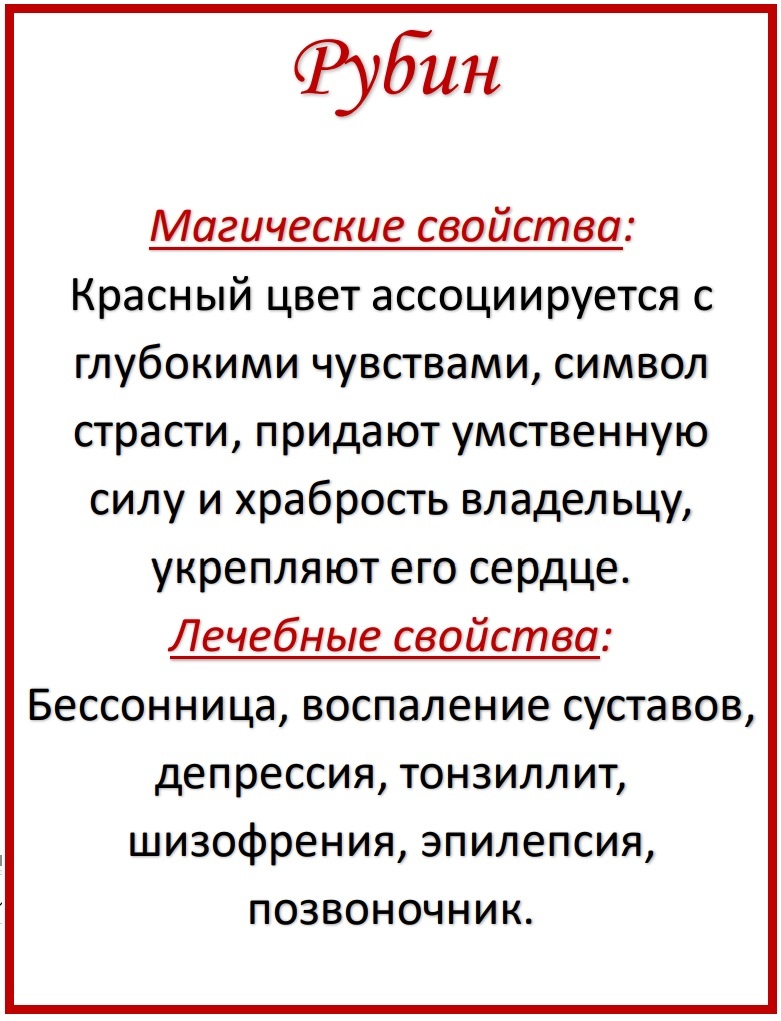 Рубин

Магические свойства:
Красный цвет ассоциируется с глубокими чувствами, символ страсти, придают умственную силу и храбрость владельцу, укрепляют его сердце.

Лечебные свойства:
Бессонница, воспаление суставов, депрессия, тонзиллит, шизофрения, эпилепсия, позвоночник.